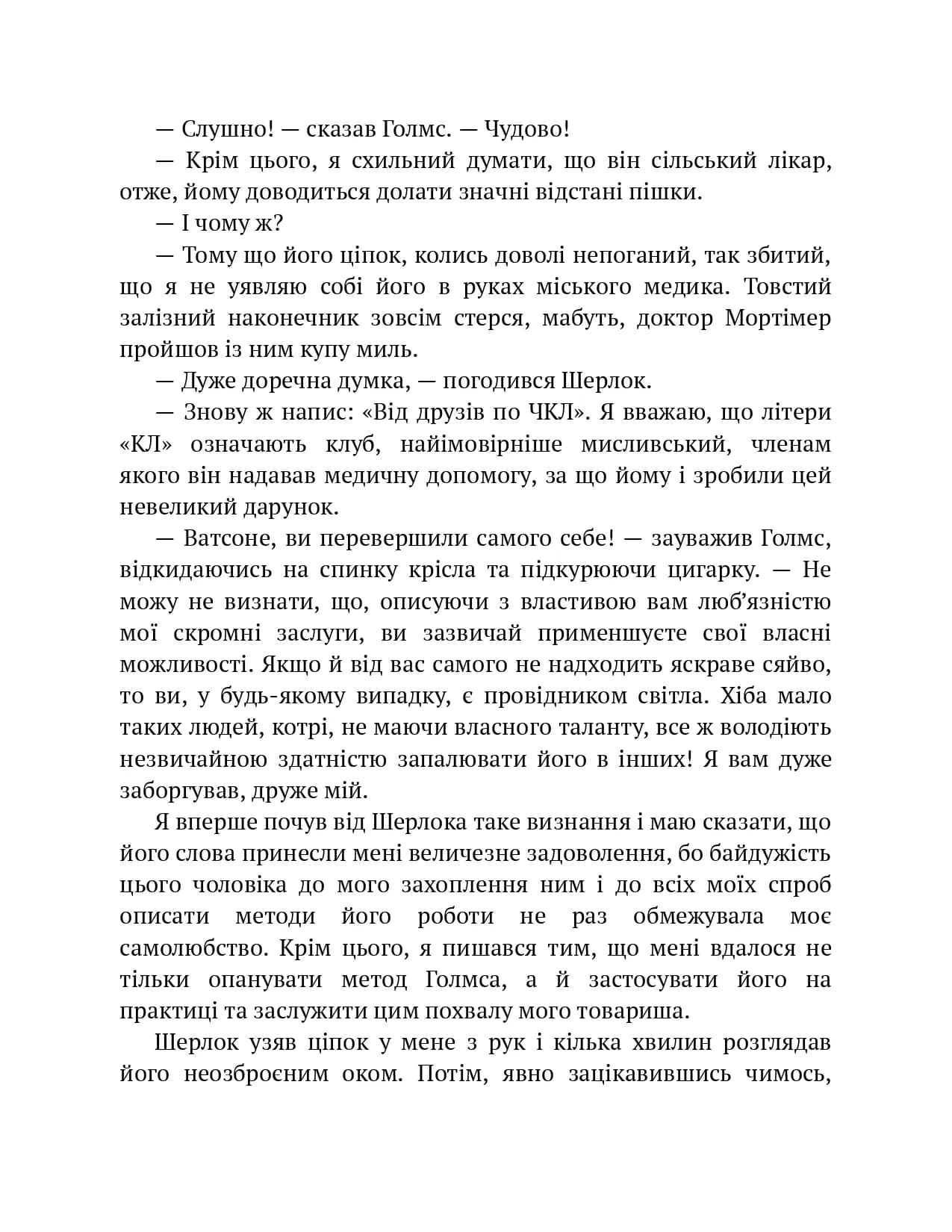 — Слушно! — сказав Голмс. — Чудово!

— Крім цього, я схильний думати, що він сільський лікар, отже, йому доводиться долати значні відстані пішки.

— І чому ж?

— Тому що його ціпок, колись доволі непоганий, так збитий, що я не уявляю собі його в руках міського медика. Товстий залізний наконечник зовсім стерся, мабуть, доктор Мортімер пройшов із ним купу миль.

— Дуже доречна думка, — погодився Шерлок.

— Знову ж напис: «Від друзів по ЧКЛ». Я вважаю, що літери «КЛ» означають клуб, найімовірніше мисливський, членам якого він надавав медичну допомогу, за що йому і зробили цей невеликий дарунок.

— Ватсоне, ви перевершили самого себе! — зауважив Голмс, відкидаючись на спинку крісла та підкурюючи цигарку. — Не можу не визнати, що, описуючи з властивою вам люб'язністю мої скромні заслуги, ви зазвичай применшуєте свої власні можливості. Якщо й від вас самого не надходить яскраве сяйво, то ви, у будь-якому випадку, є провідником світла. Хіба мало таких людей, котрі, не маючи власного таланту, все ж володіють незвичайною здатністю запалювати його в інших! Я вам дуже заборгував, друже мій.

Я вперше почув від Шерлока таке визнання і маю сказати, що його слова принесли мені величезне задоволення, бо байдужість цього чоловіка до мого захоплення ним і до всіх моїх спроб описати методи його роботи не раз обмежувала моє самолюбство. Крім цього, я пишався тим, що мені вдалося не тільки опанувати метод Голмса, а й застосувати його на практиці та заслужити цим похвалу мого товариша.

Шерлок узяв ціпок у мене з рук і кілька хвилин розглядав його неозброєним оком. Потім, явно зацікавившись чимось,